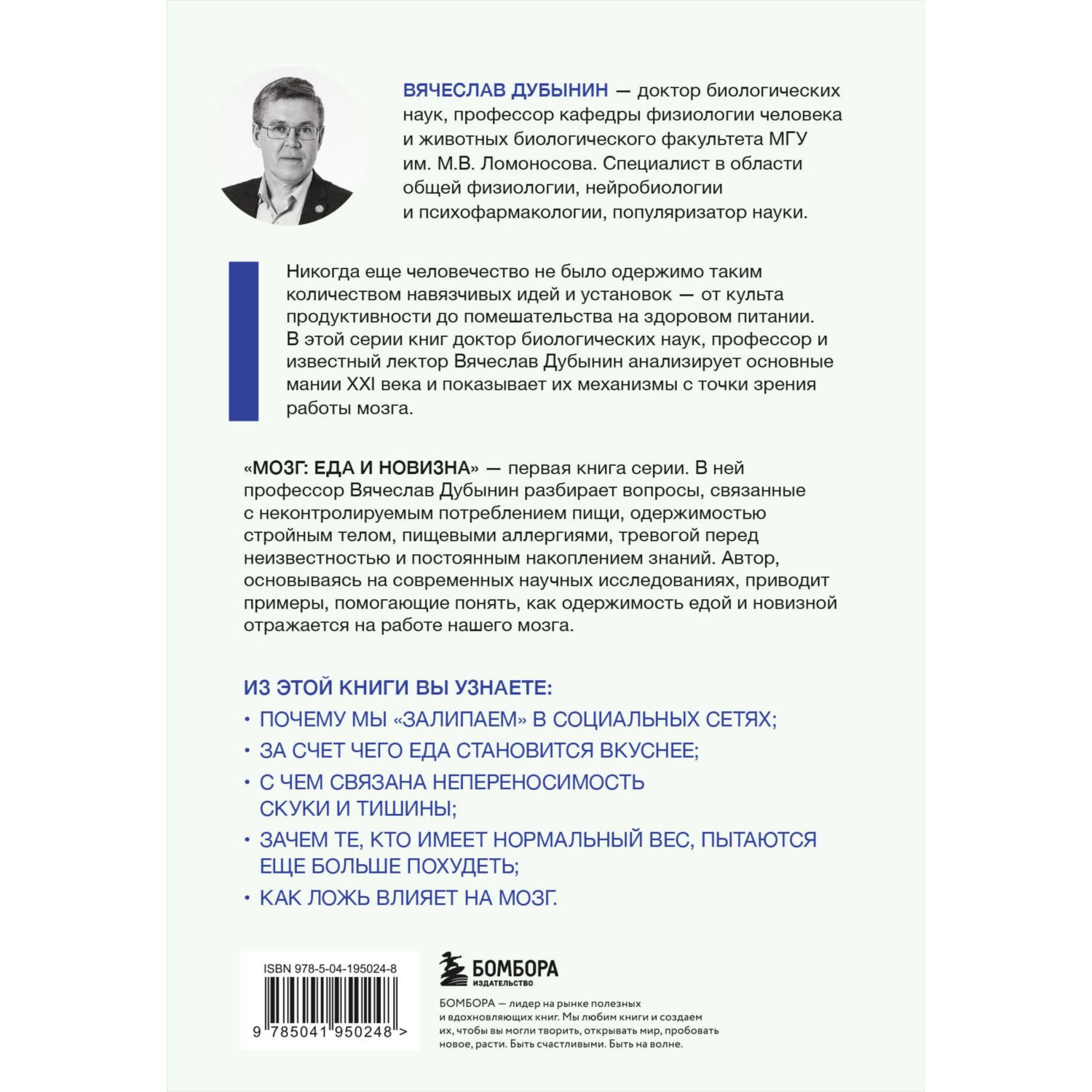 ВЯЧЕСЛАВ ДУБЫНИН — доктор биологических наук, профессор кафедры физиологии человека и животных биологического факультета МГУ им. М.В. Ломоносова. Специалист в области общей физиологии, нейробиологии и психофармакологии, популяризатор науки.

Никогда еще человечество не было одержимо таким количеством навязчивых идей и установок — от культа продуктивности до помешательства на здоровом питании. В этой серии книг доктор биологических наук, профессор и известный лектор Вячеслав Дубынин анализирует основные мании XXI века и показывает их механизмы с точки зрения работы мозга.

«МОЗГ: ЕДА И НОВИЗНА» — первая книга серии. В ней профессор Вячеслав Дубынин разбирает вопросы, связанные с неконтролируемым потреблением пищи, одержимостью стройным телом, пищевыми аллергиями, тревогой перед неизвестностью и постоянным накоплением знаний. Автор, основываясь на современных научных исследованиях, приводит примеры, помогающие понять, как одержимость едой и новизной отражается на работе нашего мозга.

ИЗ ЭТОЙ КНИГИ ВЫ УЗНАЕТЕ:
• ПОЧЕМУ МЫ «ЗАЛИПАЕМ» В СОЦИАЛЬНЫХ СЕТЯХ;
• ЗА СЧЕТ ЧЕГО ЕДА СТАНОВИТСЯ ВКУСНЕЕ;
• С ЧЕМ СВЯЗАНА НЕПЕРЕНОСИМОСТЬ СКУКИ И ТИШИНЫ;
• ЗАЧЕМ ТЕ, КТО ИМЕЕТ НОРМАЛЬНЫЙ ВЕС, ПЫТАЮТСЯ ЕЩЕ БОЛЬШЕ ПОХУДЕТЬ;
• КАК ЛОЖЬ ВЛИЯЕТ НА МОЗГ.

ISBN 978-5-04-195024-8
9 785041 950248 >

БОМБОРА
ИЗДАТЕЛЬСТВО

БОМБОРА — лидер на рынке полезных и вдохновляющих книг. Мы любим книги и создаем их, чтобы вы могли творить, открывать мир, пробовать новое, расти. Быть счастливыми. Быть на волне.